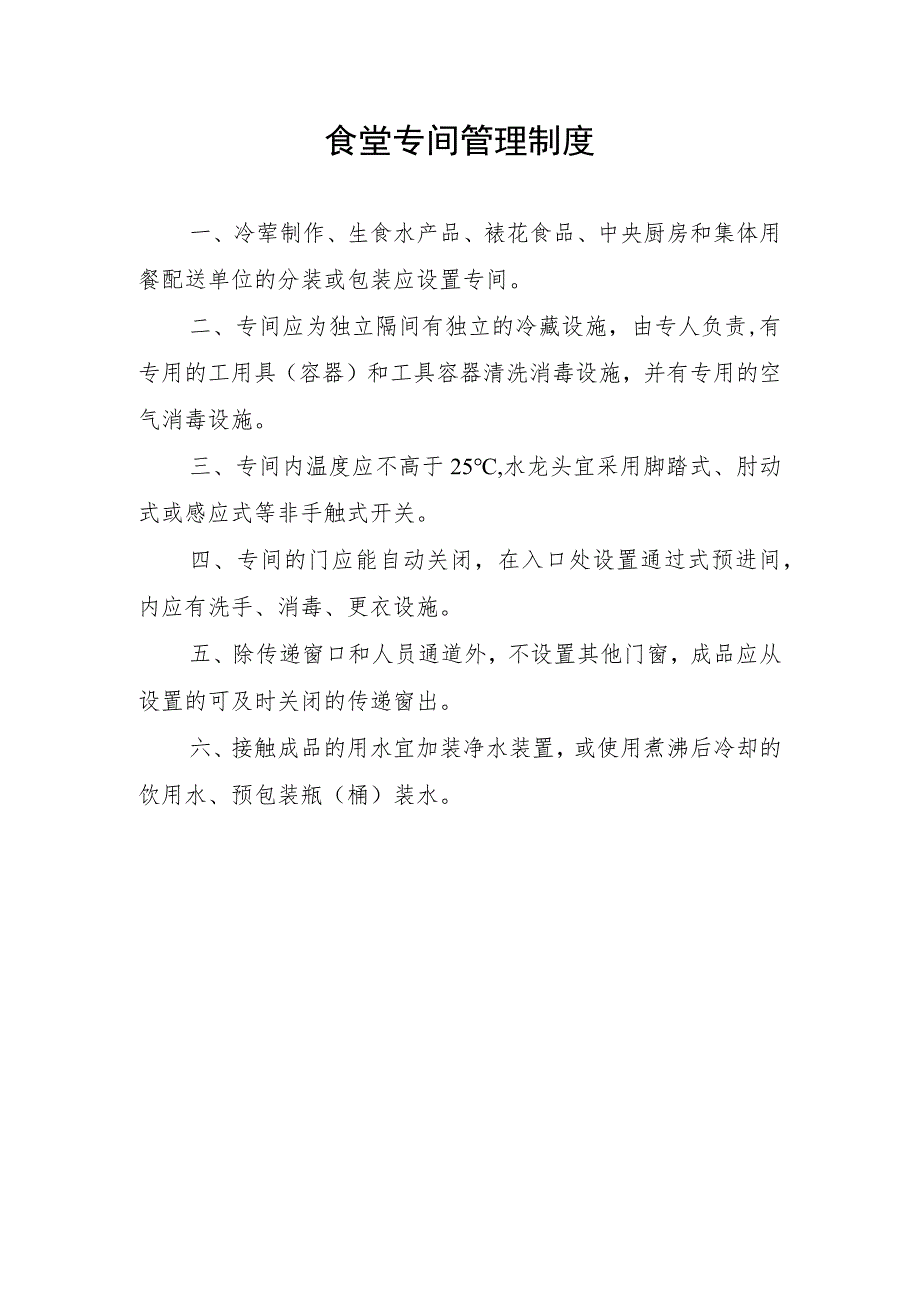 食堂专间管理制度

一、冷荤制作、生食水产品、裱花食品、中央厨房和集体用餐配送单位的分装或包装应设置专间。

二、专间应为独立隔间有独立的冷藏设施，由专人负责,有专用的工用具（容器）和工具容器清洗消毒设施，并有专用的空气消毒设施。

三、专间内温度应不高于25℃,水龙头宜采用脚踏式、肘动式或感应式等非手触式开关。

四、专间的门应能自动关闭，在入口处设置通过式预进间，内应有洗手、消毒、更衣设施。

五、除传递窗口和人员通道外，不设置其他门窗，成品应从设置的可及时关闭的传递窗出。

六、接触成品的用水宜加装净水装置，或使用煮沸后冷却的饮用水、预包装瓶（桶）装水。